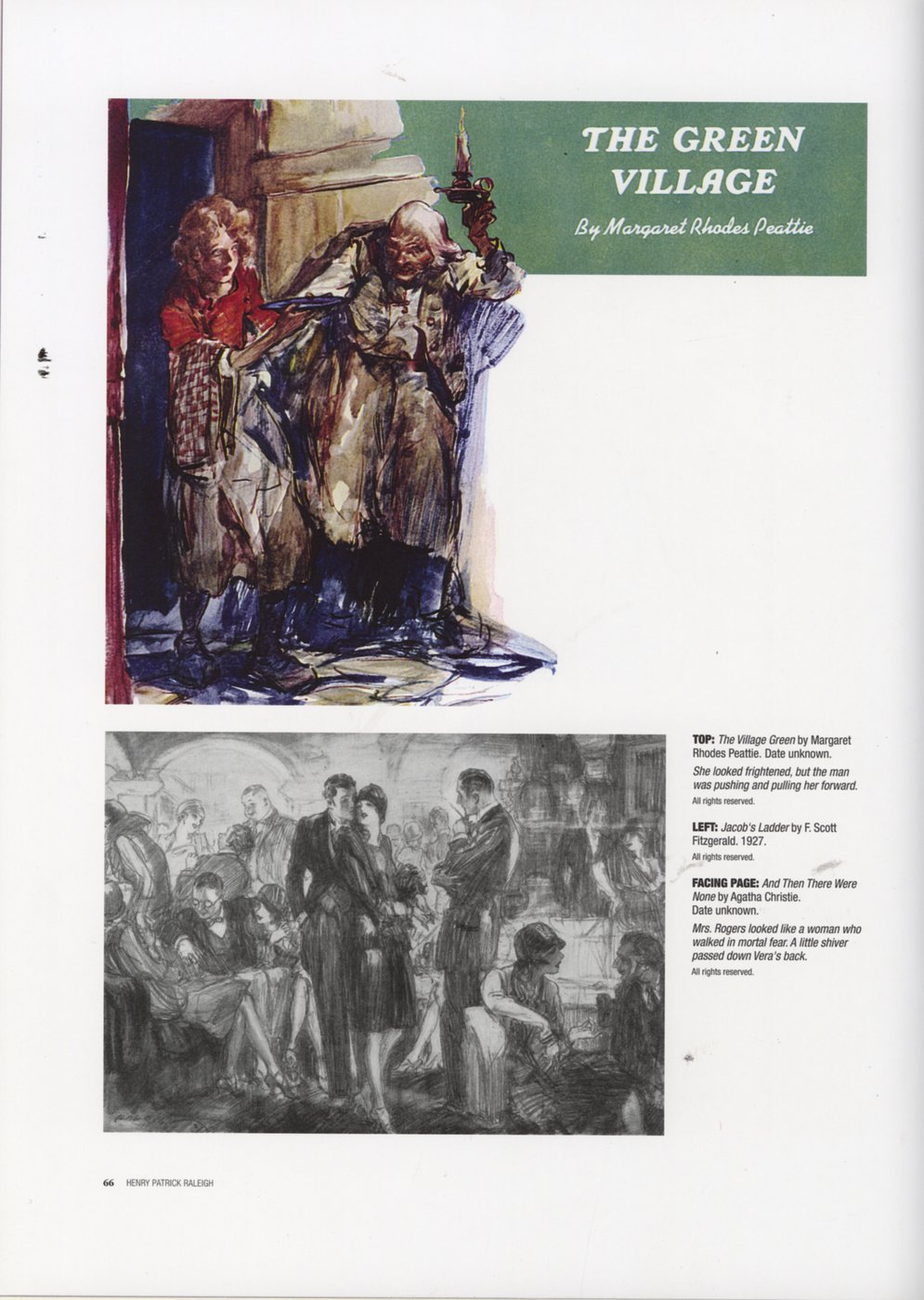 THE GREEN VILLAGE

By Margaret Rhodes Peattie

TOP: The Village Green by Margaret Rhodes Peattie. Date unknown.

She looked frightened, but the man was pushing and pulling her forward.

All rights reserved.

LEFT: Jacob's Ladder by F. Scott Fitzgerald. 1927.

All rights reserved.

FACING PAGE: And Then There Were None by Agatha Christie. Date unknown.

Mrs. Rogers looked like a woman who walked in mortal fear. A little shiver passed down Vera's back.

All rights reserved.

66 HENRY PATRICK RALEIGH